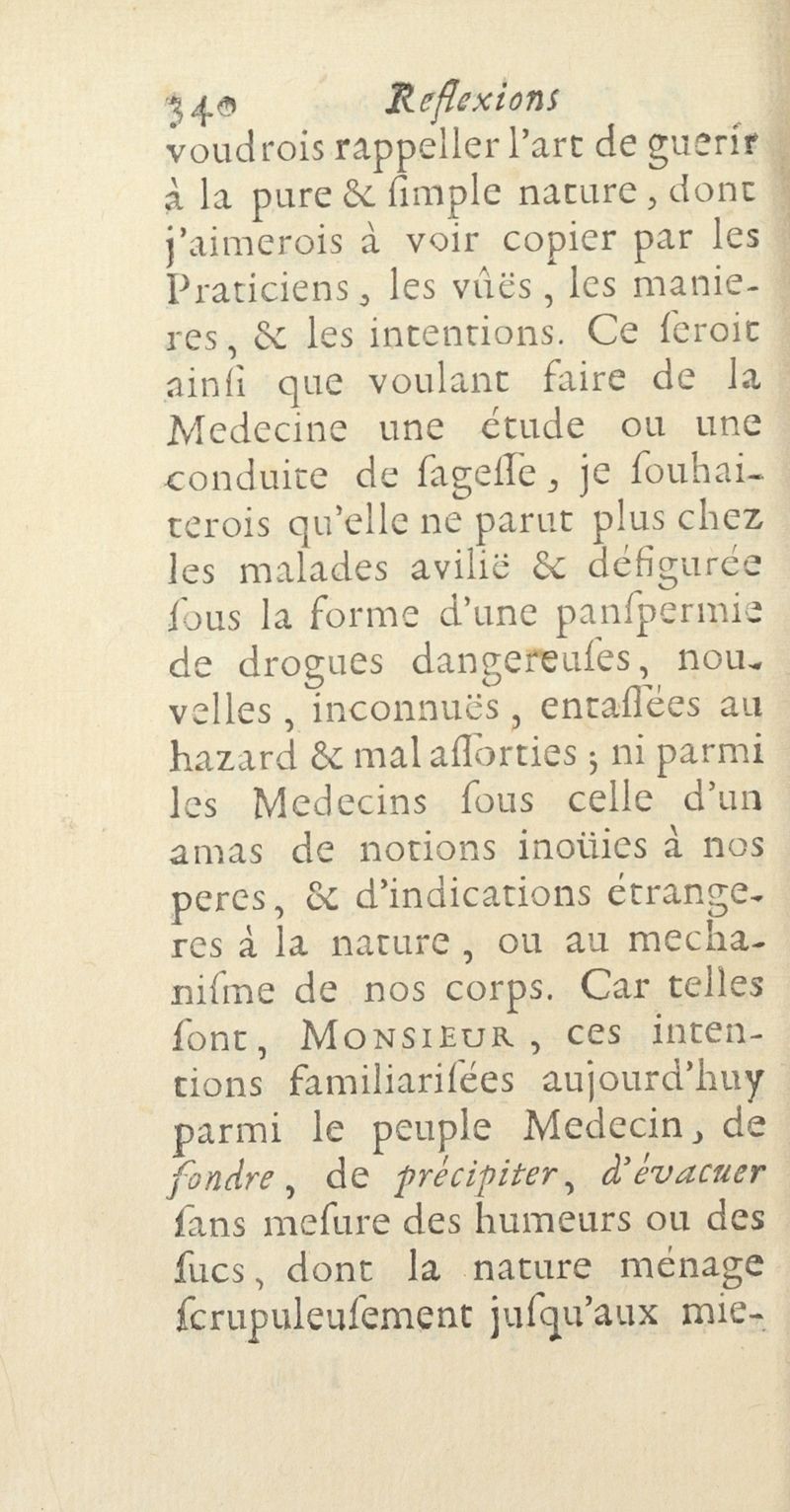 340 Reflexions

voudrois rappeller l'art de guerir à la pure & ſimple nature, dont j'aimerois à voir copier par les Praticiens, les vûës, les manieres, & les intentions. Ce ſeroit ainſi que voulant faire de la Medecine une étude ou une conduite de ſageſſe, je ſouhaiterois qu'elle ne parut plus chez les malades avilië & défigurée ſous la forme d'une panſpermie de drogues dangereuſes, nouvelles, inconnuës, entaſſées au hazard & mal aſſorties; ni parmi les Medecins ſous celle d'un amas de notions inoüies à nos peres, & d'indications étrangeres à la nature, ou au mechaniſme de nos corps. Car telles ſont, MONSIEUR, ces intentions familiariſées aujourd'huy parmi le peuple Medecin, de fondre, de précipiter, d'évacuer ſans meſure des humeurs ou des ſucs, dont la nature ménage ſcrupuleuſement juſqu'aux mie-